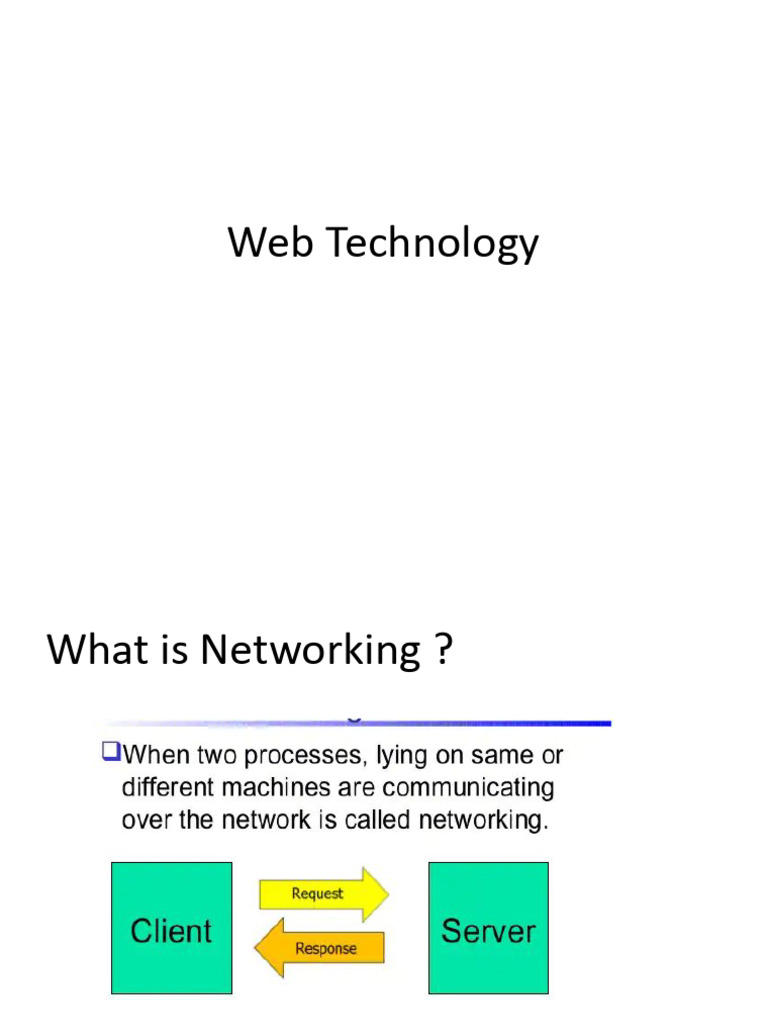 Web Technology

What is Networking ?

❑When two processes, lying on same or different machines are communicating over the network is called networking.

Client

Request

Response

Server